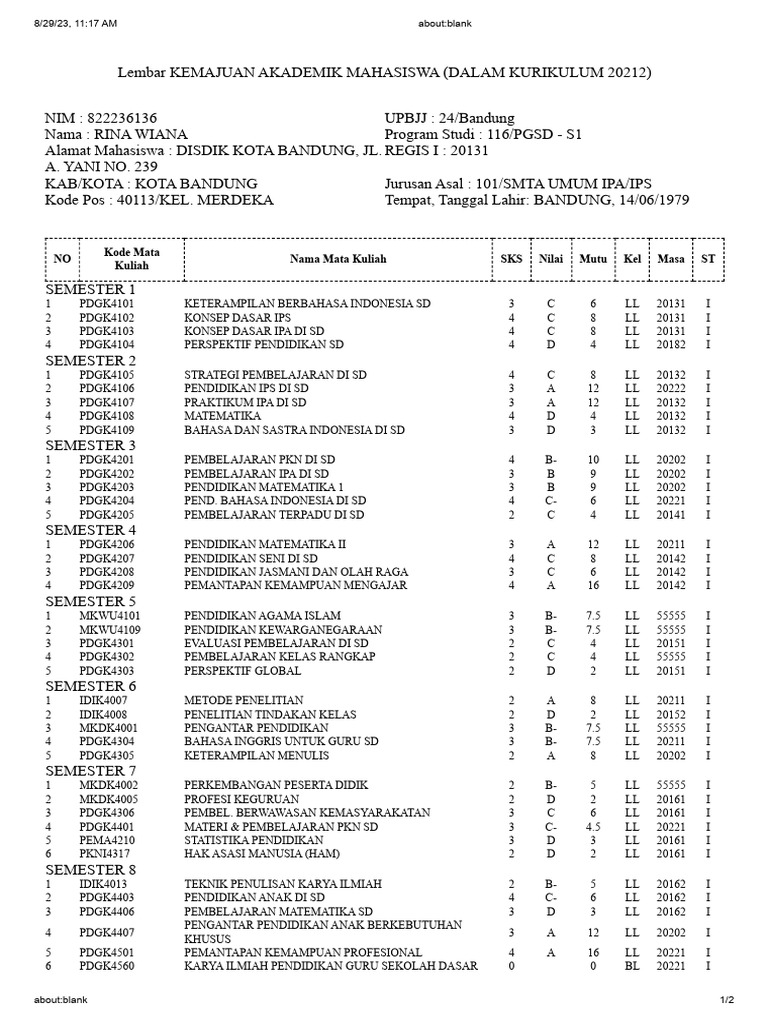 8/29/23, 11:17 AM about:blank

Lembar KEMAJUAN AKADEMIK MAHASISWA (DALAM KURIKULUM 20212)

NIM : 822236136
Nama : RINA WIANA
Alamat Mahasiswa : DISDIK KOTA BANDUNG, JL. A. YANI NO. 239
KAB/KOTA : KOTA BANDUNG
Kode Pos : 40113/KEL. MERDEKA

UPBJJ : 24/Bandung
Program Studi : 116/PGSD - S1
REGIS I : 20131
Jurusan Asal : 101/SMTA UMUM IPA/IPS
Tempat, Tanggal Lahir: BANDUNG, 14/06/1979

| NO | Kode Mata Kuliah | Nama Mata Kuliah | SKS | Nilai | Mutu | Kel | Masa | ST |
|---|---|---|---|---|---|---|---|---|
| SEMESTER 1 | | | | | | | | |
| 1 | PDGK4101 | KETERAMPILAN BERBAHASA INDONESIA SD | 3 | C | 6 | LL | 20131 | I |
| 2 | PDGK4102 | KONSEP DASAR IPS | 4 | C | 8 | LL | 20131 | I |
| 3 | PDGK4103 | KONSEP DASAR IPA DI SD | 4 | C | 8 | LL | 20131 | I |
| 4 | PDGK4104 | PERSPEKTIF PENDIDIKAN SD | 4 | D | 4 | LL | 20182 | I |
| SEMESTER 2 | | | | | | | | |
| 1 | PDGK4105 | STRATEGI PEMBELAJARAN DI SD | 4 | C | 8 | LL | 20132 | I |
| 2 | PDGK4106 | PENDIDIKAN IPS DI SD | 3 | A | 12 | LL | 20222 | I |
| 3 | PDGK4107 | PRAKTIKUM IPA DI SD | 3 | A | 12 | LL | 20132 | I |
| 4 | PDGK4108 | MATEMATIKA | 4 | D | 4 | LL | 20132 | I |
| 5 | PDGK4109 | BAHASA DAN SASTRA INDONESIA DI SD | 3 | D | 3 | LL | 20132 | I |
| SEMESTER 3 | | | | | | | | |
| 1 | PDGK4201 | PEMBELAJARAN PKN DI SD | 4 | B- | 10 | LL | 20202 | I |
| 2 | PDGK4202 | PEMBELAJARAN IPA DI SD | 3 | B | 9 | LL | 20202 | I |
| 3 | PDGK4203 | PENDIDIKAN MATEMATIKA 1 | 3 | B | 9 | LL | 20202 | I |
| 4 | PDGK4204 | PEND. BAHASA INDONESIA DI SD | 4 | C- | 6 | LL | 20221 | I |
| 5 | PDGK4205 | PEMBELAJARAN TERPADU DI SD | 2 | C | 4 | LL | 20141 | I |
| SEMESTER 4 | | | | | | | | |
| 1 | PDGK4206 | PENDIDIKAN MATEMATIKA II | 3 | A | 12 | LL | 20211 | I |
| 2 | PDGK4207 | PENDIDIKAN SENI DI SD | 4 | C | 8 | LL | 20142 | I |
| 3 | PDGK4208 | PENDIDIKAN JASMANI DAN OLAH RAGA | 3 | C | 6 | LL | 20142 | I |
| 4 | PDGK4209 | PEMANTAPAN KEMAMPUAN MENGAJAR | 4 | A | 16 | LL | 20142 | I |
| SEMESTER 5 | | | | | | | | |
| 1 | MKWU4101 | PENDIDIKAN AGAMA ISLAM | 3 | B- | 7.5 | LL | 55555 | I |
| 2 | MKWU4109 | PENDIDIKAN KEWARGANEGARAAN | 3 | B- | 7.5 | LL | 55555 | I |
| 3 | PDGK4301 | EVALUASI PEMBELAJARAN DI SD | 2 | C | 4 | LL | 20151 | I |
| 4 | PDGK4302 | PEMBELAJARAN KELAS RANGKAP | 2 | C | 4 | LL | 55555 | I |
| 5 | PDGK4303 | PERSPEKTIF GLOBAL | 2 | D | 2 | LL | 20151 | I |
| SEMESTER 6 | | | | | | | | |
| 1 | IDIK4007 | METODE PENELITIAN | 2 | A | 8 | LL | 20211 | I |
| 2 | IDIK4008 | PENELITIAN TINDAKAN KELAS | 2 | D | 2 | LL | 20152 | I |
| 3 | MKDK4001 | PENGANTAR PENDIDIKAN | 3 | B- | 7.5 | LL | 55555 | I |
| 4 | PDGK4304 | BAHASA INGGRIS UNTUK GURU SD | 3 | B- | 7.5 | LL | 20211 | I |
| 5 | PDGK4305 | KETERAMPILAN MENULIS | 2 | A | 8 | LL | 20202 | I |
| SEMESTER 7 | | | | | | | | |
| 1 | MKDK4002 | PERKEMBANGAN PESERTA DIDIK | 2 | B- | 5 | LL | 55555 | I |
| 2 | MKDK4005 | PROFESI KEGURUAN | 2 | D | 2 | LL | 20161 | I |
| 3 | PDGK4306 | PEMBEL. BERWAWASAN KEMASYARAKATAN | 3 | C | 6 | LL | 20161 | I |
| 4 | PDGK4401 | MATERI & PEMBELAJARAN PKN SD | 3 | C- | 4.5 | LL | 20221 | I |
| 5 | PEMA4210 | STATISTIKA PENDIDIKAN | 3 | D | 3 | LL | 20161 | I |
| 6 | PKNI4317 | HAK ASASI MANUSIA (HAM) | 2 | D | 2 | LL | 20161 | I |
| SEMESTER 8 | | | | | | | | |
| 1 | IDIK4013 | TEKNIK PENULISAN KARYA ILMIAH | 2 | B- | 5 | LL | 20162 | I |
| 2 | PDGK4403 | PENDIDIKAN ANAK DI SD | 4 | C- | 6 | LL | 20162 | I |
| 3 | PDGK4406 | PEMBELAJARAN MATEMATIKA SD | 3 | D | 3 | LL | 20162 | I |
| 4 | PDGK4407 | PENGANTAR PENDIDIKAN ANAK BERKEBUTUHAN KHUSUS | 3 | A | 12 | LL | 20202 | I |
| 5 | PDGK4501 | PEMANTAPAN KEMAMPUAN PROFESIONAL | 4 | A | 16 | LL | 20221 | I |
| 6 | PDGK4560 | KARYA ILMIAH PENDIDIKAN GURU SEKOLAH DASAR | 0 | | 0 | BL | 20221 | I |

about:blank 1/2